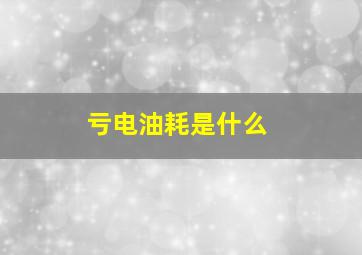 亏电油耗是什么